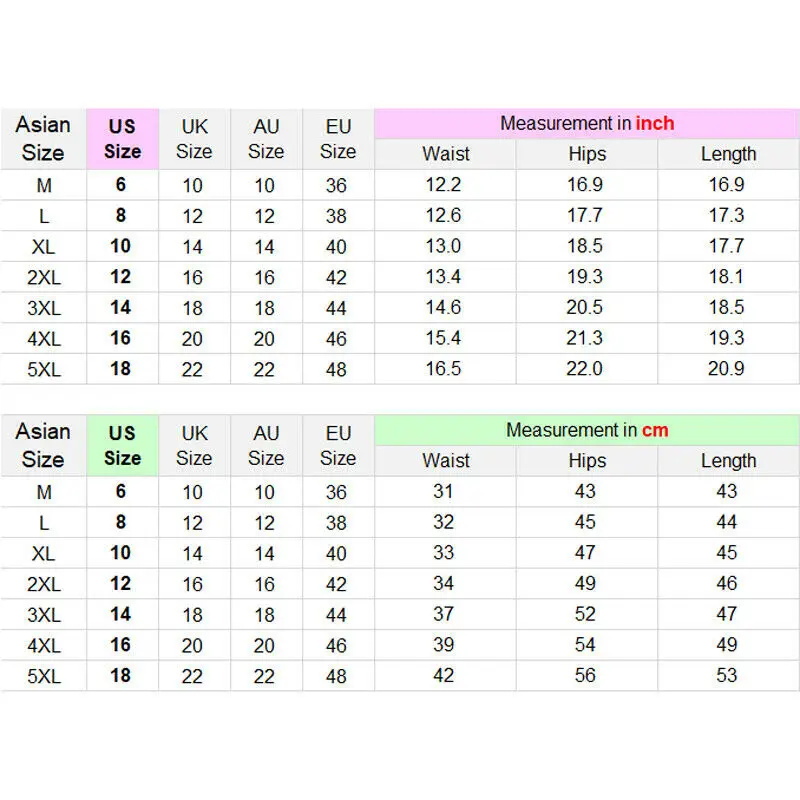 | Asian Size | US Size | UK Size | AU Size | EU Size | Measurement in inch | | |
|---|---|---|---|---|---|---|---|
| | | | | | Waist | Hips | Length |
| M | 6 | 10 | 10 | 36 | 12.2 | 16.9 | 16.9 |
| L | 8 | 12 | 12 | 38 | 12.6 | 17.7 | 17.3 |
| XL | 10 | 14 | 14 | 40 | 13.0 | 18.5 | 17.7 |
| 2XL | 12 | 16 | 16 | 42 | 13.4 | 19.3 | 18.1 |
| 3XL | 14 | 18 | 18 | 44 | 14.6 | 20.5 | 18.5 |
| 4XL | 16 | 20 | 20 | 46 | 15.4 | 21.3 | 19.3 |
| 5XL | 18 | 22 | 22 | 48 | 16.5 | 22.0 | 20.9 |

| Asian Size | US Size | UK Size | AU Size | EU Size | Measurement in cm | | |
|---|---|---|---|---|---|---|---|
| | | | | | Waist | Hips | Length |
| M | 6 | 10 | 10 | 36 | 31 | 43 | 43 |
| L | 8 | 12 | 12 | 38 | 32 | 45 | 44 |
| XL | 10 | 14 | 14 | 40 | 33 | 47 | 45 |
| 2XL | 12 | 16 | 16 | 42 | 34 | 49 | 46 |
| 3XL | 14 | 18 | 18 | 44 | 37 | 52 | 47 |
| 4XL | 16 | 20 | 20 | 46 | 39 | 54 | 49 |
| 5XL | 18 | 22 | 22 | 48 | 42 | 56 | 53 |